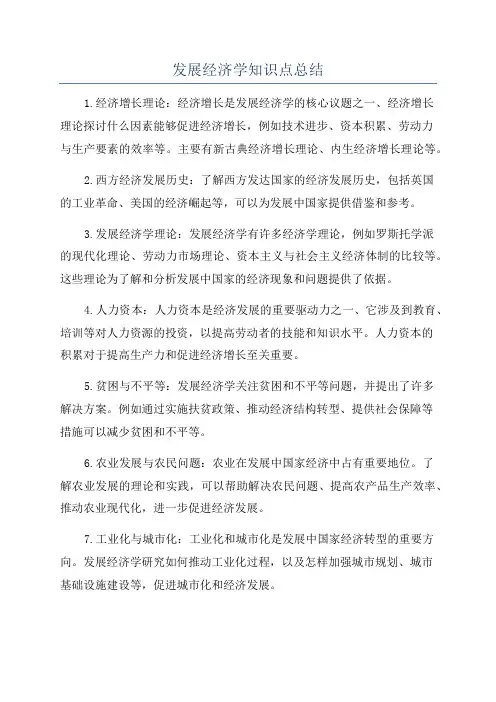 发展经济学知识点总结

1.经济增长理论：经济增长是发展经济学的核心议题之一、经济增长理论探讨什么因素能够促进经济增长，例如技术进步、资本积累、劳动力与生产要素的效率等。主要有新古典经济增长理论、内生经济增长理论等。

2.西方经济发展历史：了解西方发达国家的经济发展历史，包括英国的工业革命、美国的经济崛起等，可以为发展中国家提供借鉴和参考。

3.发展经济学理论：发展经济学有许多经济学理论，例如罗斯托学派的现代化理论、劳动力市场理论、资本主义与社会主义经济体制的比较等。这些理论为了解和分析发展中国家的经济现象和问题提供了依据。

4.人力资本：人力资本是经济发展的重要驱动力之一、它涉及到教育、培训等对人力资源的投资，以提高劳动者的技能和知识水平。人力资本的积累对于提高生产力和促进经济增长至关重要。

5.贫困与不平等：发展经济学关注贫困和不平等问题，并提出了许多解决方案。例如通过实施扶贫政策、推动经济结构转型、提供社会保障等措施可以减少贫困和不平等。

6.农业发展与农民问题：农业在发展中国家经济中占有重要地位。了解农业发展的理论和实践，可以帮助解决农民问题、提高农产品生产效率、推动农业现代化，进一步促进经济发展。

7.工业化与城市化：工业化和城市化是发展中国家经济转型的重要方向。发展经济学研究如何推动工业化过程，以及怎样加强城市规划、城市基础设施建设等，促进城市化和经济发展。